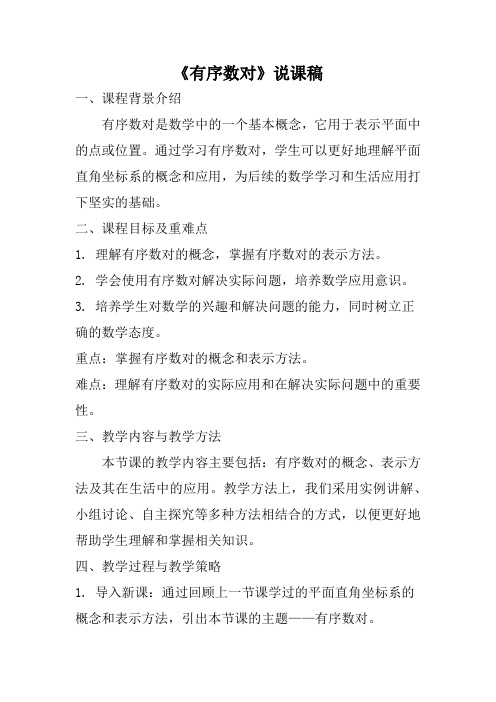 《有序数对》说课稿

一、课程背景介绍

有序数对是数学中的一个基本概念，它用于表示平面中的点或位置。通过学习有序数对，学生可以更好地理解平面直角坐标系的概念和应用，为后续的数学学习和生活应用打下坚实的基础。

二、课程目标及重难点

1. 理解有序数对的概念，掌握有序数对的表示方法。

2. 学会使用有序数对解决实际问题，培养数学应用意识。

3. 培养学生对数学的兴趣和解决问题的能力，同时树立正确的数学态度。

重点：掌握有序数对的概念和表示方法。

难点：理解有序数对的实际应用和在解决实际问题中的重要性。

三、教学内容与教学方法

本节课的教学内容主要包括：有序数对的概念、表示方法及其在生活中的应用。教学方法上，我们采用实例讲解、小组讨论、自主探究等多种方法相结合的方式，以便更好地帮助学生理解和掌握相关知识。

四、教学过程与教学策略

1. 导入新课：通过回顾上一节课学过的平面直角坐标系的概念和表示方法，引出本节课的主题——有序数对。